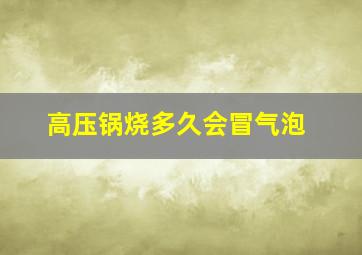 高压锅烧多久会冒气泡